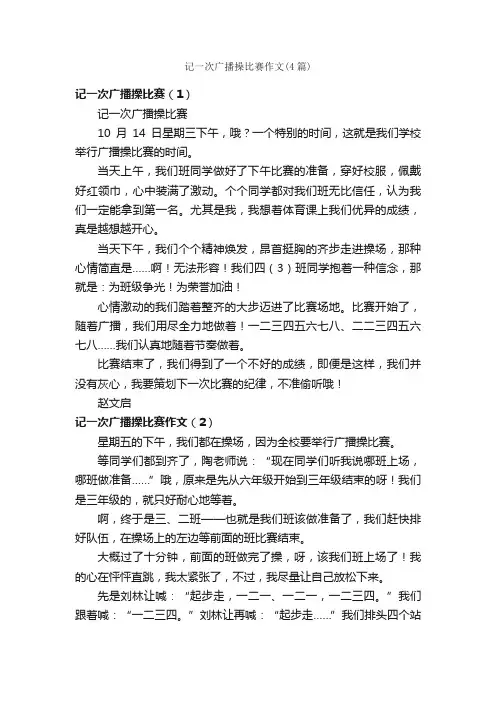 记一次广播操比赛作文(4篇)

记一次广播操比赛（1）

记一次广播操比赛

10 月 14 日星期三下午，哦？一个特别的时间，这就是我们学校举行广播操比赛的时间。

当天上午，我们班同学做好了下午比赛的准备，穿好校服，佩戴好红领巾，心中装满了激动。个个同学都对我们班无比信任，认为我们一定能拿到第一名。尤其是我，我想着体育课上我们优异的成绩，真是越想越开心。

当天下午，我们个个精神焕发，昂首挺胸的齐步走进操场，那种心情简直是……啊！无法形容！我们四（3）班同学抱着一种信念，那就是：为班级争光！为荣誉加油！

心情激动的我们踏着整齐的大步迈进了比赛场地。比赛开始了，随着广播，我们用尽全力地做着！一二三四五六七八、二二三四五六七八……我们认真地随着节奏做着。

比赛结束了，我们得到了一个不好的成绩，即便是这样，我们并没有灰心，我要策划下一次比赛的纪律，不准偷听哦！

赵文启

记一次广播操比赛作文（2）

星期五的下午，我们都在操场，因为全校要举行广播操比赛。

等同学们都到齐了，陶老师说：“现在同学们听我说哪班上场，哪班做准备……”哦，原来是先从六年级开始到三年级结束的呀！我们是三年级的，就只好耐心地等着。

啊，终于是三、二班——也就是我们班该做准备了，我们赶快排好队伍，在操场上的左边等前面的班比赛结束。

大概过了十分钟，前面的班做完了操，呀，该我们班上场了！我的心在怦怦直跳，我太紧张了，不过，我尽量让自己放松下来。

先是刘林让喊：“起步走，一二一、一二一，一二三四。”我们跟着喊：“一二三四。”刘林让再喊：“起步走……”我们排头四个站